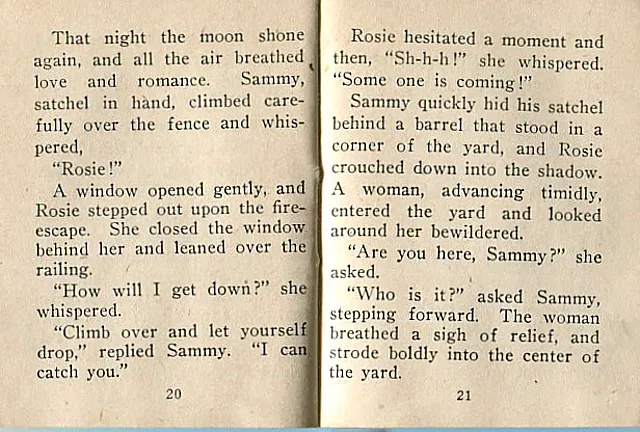 That night the moon shone again, and all the air breathed love and romance. Sammy, satchel in hand, climbed carefully over the fence and whispered,

"Rosie!"

A window opened gently, and Rosie stepped out upon the fire-escape. She closed the window behind her and leaned over the railing.

"How will I get down?" she whispered.

"Climb over and let yourself drop," replied Sammy. "I can catch you."

20

Rosie hesitated a moment and then, "Sh-h-h!" she whispered. "Some one is coming!"

Sammy quickly hid his satchel behind a barrel that stood in a corner of the yard, and Rosie crouched down into the shadow. A woman, advancing timidly, entered the yard and looked around her bewildered.

"Are you here, Sammy?" she asked.

"Who is it?" asked Sammy, stepping forward. The woman breathed a sigh of relief, and strode boldly into the center of the yard.

21